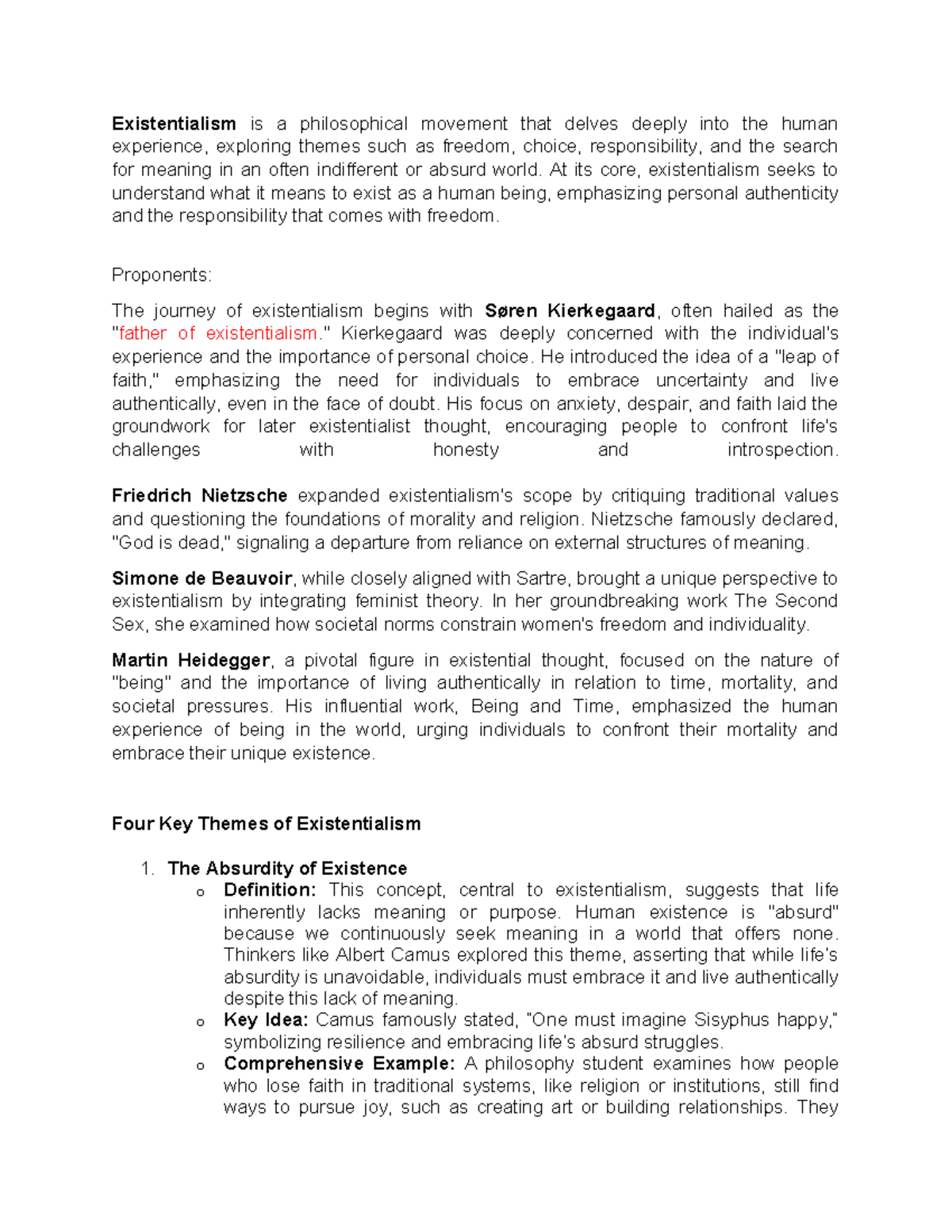 Existentialism is a philosophical movement that delves deeply into the human experience, exploring themes such as freedom, choice, responsibility, and the search for meaning in an often indifferent or absurd world. At its core, existentialism seeks to understand what it means to exist as a human being, emphasizing personal authenticity and the responsibility that comes with freedom.

Proponents:

The journey of existentialism begins with Søren Kierkegaard, often hailed as the "father of existentialism." Kierkegaard was deeply concerned with the individual's experience and the importance of personal choice. He introduced the idea of a "leap of faith," emphasizing the need for individuals to embrace uncertainty and live authentically, even in the face of doubt. His focus on anxiety, despair, and faith laid the groundwork for later existentialist thought, encouraging people to confront life's challenges with honesty and introspection.

Friedrich Nietzsche expanded existentialism's scope by critiquing traditional values and questioning the foundations of morality and religion. Nietzsche famously declared, "God is dead," signaling a departure from reliance on external structures of meaning.

Simone de Beauvoir, while closely aligned with Sartre, brought a unique perspective to existentialism by integrating feminist theory. In her groundbreaking work The Second Sex, she examined how societal norms constrain women's freedom and individuality.

Martin Heidegger, a pivotal figure in existential thought, focused on the nature of "being" and the importance of living authentically in relation to time, mortality, and societal pressures. His influential work, Being and Time, emphasized the human experience of being in the world, urging individuals to confront their mortality and embrace their unique existence.

Four Key Themes of Existentialism

1. The Absurdity of Existence
o Definition: This concept, central to existentialism, suggests that life inherently lacks meaning or purpose. Human existence is "absurd" because we continuously seek meaning in a world that offers none. Thinkers like Albert Camus explored this theme, asserting that while life's absurdity is unavoidable, individuals must embrace it and live authentically despite this lack of meaning.
o Key Idea: Camus famously stated, "One must imagine Sisyphus happy," symbolizing resilience and embracing life's absurd struggles.
o Comprehensive Example: A philosophy student examines how people who lose faith in traditional systems, like religion or institutions, still find ways to pursue joy, such as creating art or building relationships. They